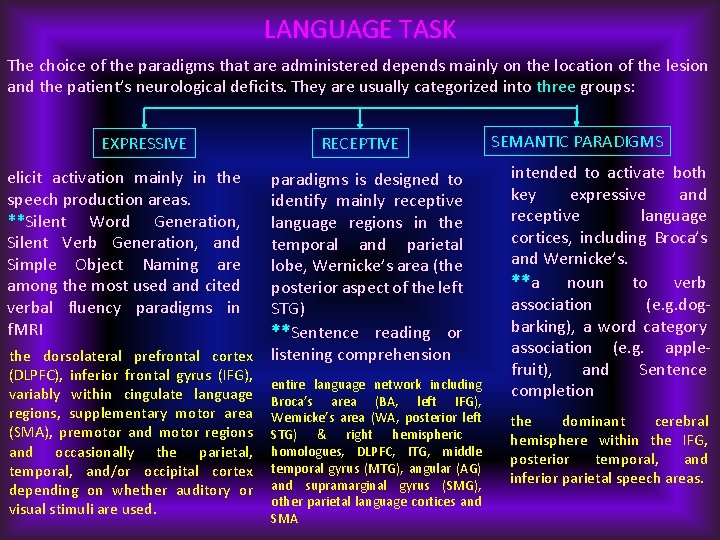 LANGUAGE TASK

The choice of the paradigms that are administered depends mainly on the location of the lesion and the patient's neurological deficits. They are usually categorized into three groups:

EXPRESSIVE

elicit activation mainly in the speech production areas.
**Silent Word Generation, Silent Verb Generation, and Simple Object Naming are among the most used and cited verbal fluency paradigms in fMRI

the dorsolateral prefrontal cortex (DLPFC), inferior frontal gyrus (IFG), variably within cingulate language regions, supplementary motor area (SMA), premotor and motor regions and occasionally the parietal, temporal, and/or occipital cortex depending on whether auditory or visual stimuli are used.

RECEPTIVE

paradigms is designed to identify mainly receptive language regions in the temporal and parietal lobe, Wernicke's area (the posterior aspect of the left STG)
**Sentence reading or listening comprehension

entire language network including Broca's area (BA, left IFG), Wernicke's area (WA, posterior left STG) & right hemispheric homologues, DLPFC, ITG, middle temporal gyrus (MTG), angular (AG) and supramarginal gyrus (SMG), other parietal language cortices and SMA

SEMANTIC PARADIGMS

intended to activate both key expressive and receptive language cortices, including Broca's and Wernicke's.
**a noun to verb association (e.g.dog-barking), a word category association (e.g. apple-fruit), and Sentence completion

the dominant cerebral hemisphere within the IFG, posterior temporal, and inferior parietal speech areas.